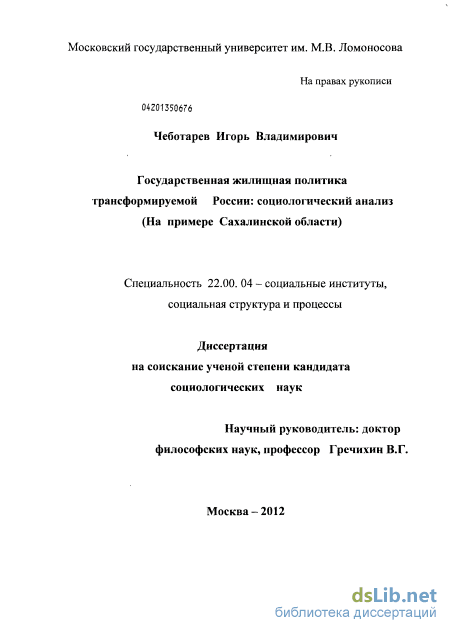 Московский государственный университет им. М.В. Ломоносова

На правах рукописи

04201350676

Чеботарев Игорь Владимирович

Государственная жилищная политика трансформируемой России: социологический анализ (На примере Сахалинской области)

Специальность 22.00. 04 – социальные институты, социальная структура и процессы

Диссертация на соискание ученой степени кандидата социологических наук

Научный руководитель: доктор философских наук, профессор Гречихин В.Г.

Москва – 2012

dsLib.net
библиотека диссертаций